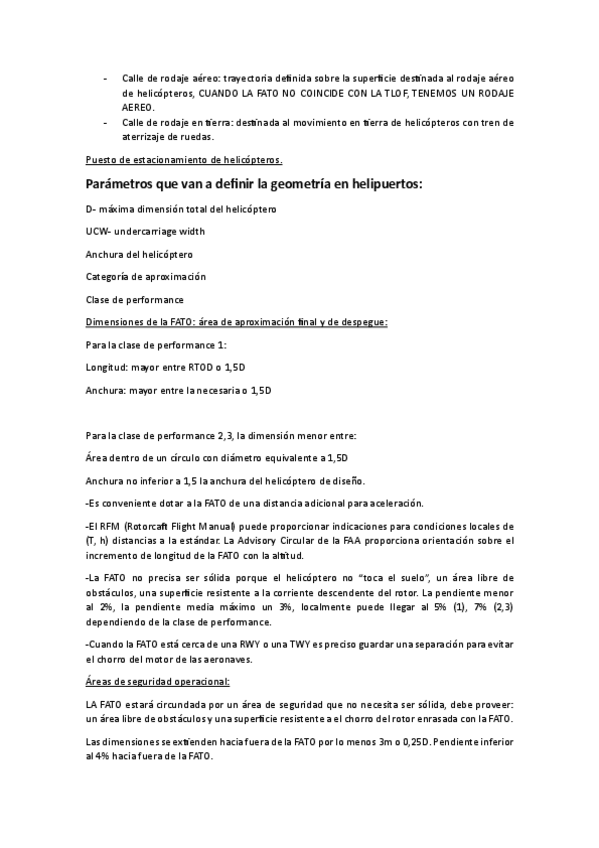 - Calle de rodaje aéreo: trayectoria definida sobre la superficie destinada al rodaje aéreo de helicópteros, CUANDO LA FATO NO COINCIDE CON LA TLOF, TENEMOS UN RODAJE AEREO.
- Calle de rodaje en tierra: destinada al movimiento en tierra de helicópteros con tren de aterrizaje de ruedas.

Puesto de estacionamiento de helicópteros.

Parámetros que van a definir la geometría en helipuertos:

D- máxima dimensión total del helicóptero

UCW- undercarriage width

Anchura del helicóptero

Categoría de aproximación

Clase de performance

Dimensiones de la FATO: área de aproximación final y de despegue:

Para la clase de performance 1:

Longitud: mayor entre RTOD o 1,5D

Anchura: mayor entre la necesaria o 1,5D

Para la clase de performance 2,3, la dimensión menor entre:

Área dentro de un círculo con diámetro equivalente a 1,5D

Anchura no inferior a 1,5 la anchura del helicóptero de diseño.

-Es conveniente dotar a la FATO de una distancia adicional para aceleración.

-El RFM (Rotorcaft Flight Manual) puede proporcionar indicaciones para condiciones locales de (T, h) distancias a la estándar. La Advisory Circular de la FAA proporciona orientación sobre el incremento de longitud de la FATO con la altitud.

-La FATO no precisa ser sólida porque el helicóptero no "toca el suelo", un área libre de obstáculos, una superficie resistente a la corriente descendente del rotor. La pendiente menor al 2%, la pendiente media máximo un 3%, localmente puede llegar al 5% (1), 7% (2,3) dependiendo de la clase de performance.

-Cuando la FATO está cerca de una RWY o una TWY es preciso guardar una separación para evitar el chorro del motor de las aeronaves.

Áreas de seguridad operacional:

LA FATO estará circundada por un área de seguridad que no necesita ser sólida, debe proveer: un área libre de obstáculos y una superficie resistente a el chorro del rotor enrasada con la FATO.

Las dimensiones se extienden hacia fuera de la FATO por lo menos 3m o 0,25D. Pendiente inferior al 4% hacia fuera de la FATO.